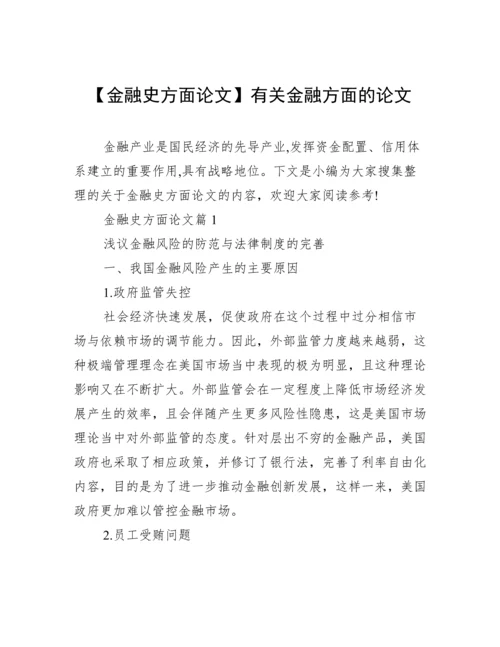 【金融史方面论文】有关金融方面的论文

金融产业是国民经济的先导产业,发挥资金配置、信用体系建立的重要作用,具有战略地位。下文是小编为大家搜集整理的关于金融史方面论文的内容，欢迎大家阅读参考!

金融史方面论文篇 1

浅议金融风险的防范与法律制度的完善

一、我国金融风险产生的主要原因

1.政府监管失控

社会经济快速发展，促使政府在这个过程中过分相信市场与依赖市场的调节能力。因此，外部监管力度越来越弱，这种极端管理理念在美国市场当中表现的极为明显，且这种理论影响又在不断扩大。外部监管会在一定程度上降低市场经济发展产生的效率，且会伴随产生更多风险性隐患，这是美国市场理论当中对外部监管的态度。针对层出不穷的金融产品，美国政府也采取了相应政策，并修订了银行法，完善了利率自由化内容，目的是为了进一步推动金融创新发展，这样一来，美国政府更加难以管控金融市场。

2.员工受贿问题